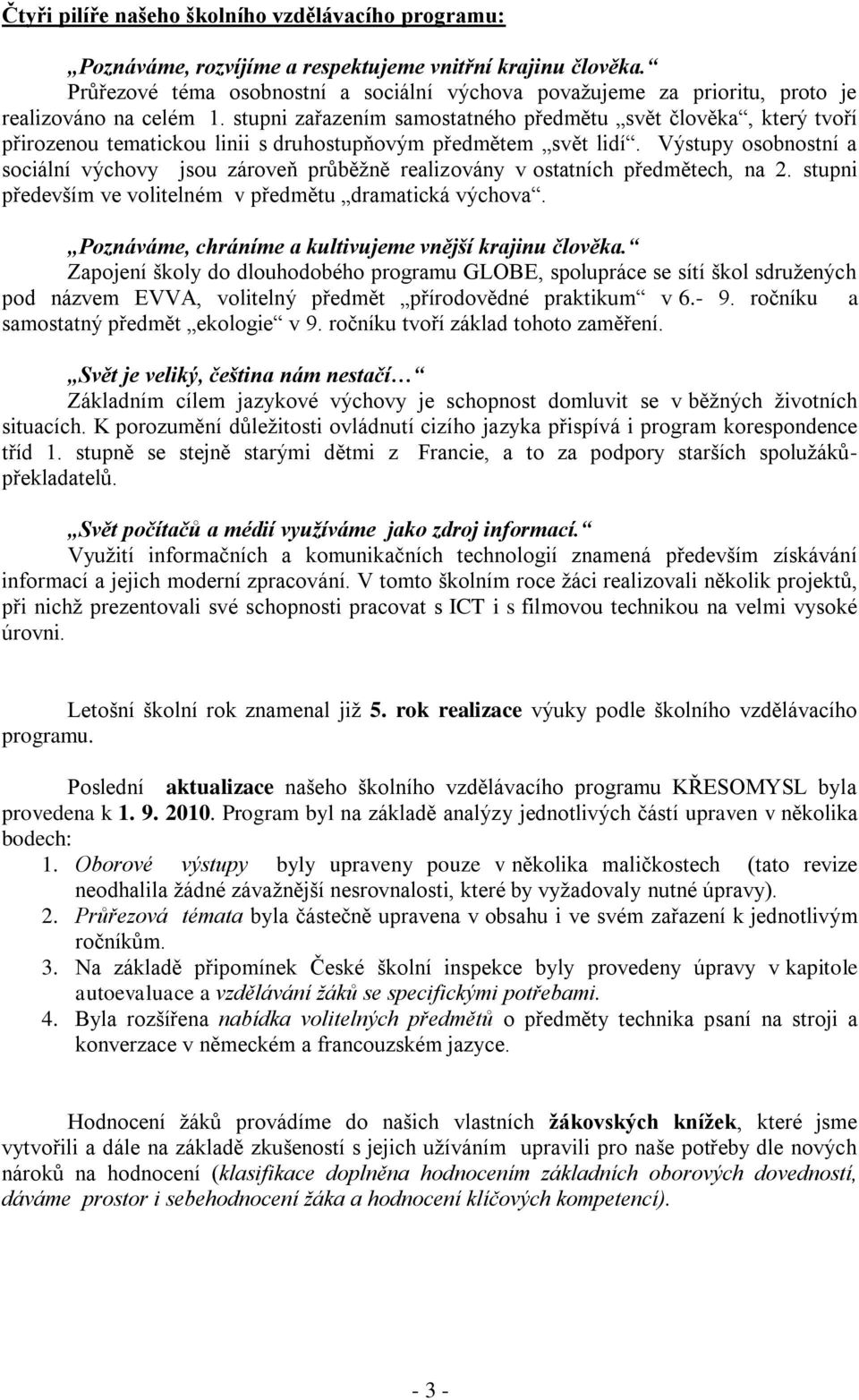 Čtyři pilíře našeho školního vzdělávacího programu:

„Poznáváme, rozvíjíme a respektujeme vnitřní krajinu člověka.“
Průřezové téma osobnostní a sociální výchova považujeme za prioritu, proto je realizováno na celém 1. stupni zařazením samostatného předmětu „svět člověka“, který tvoří přirozenou tematickou linii s druhostupňovým předmětem „svět lidí“. Výstupy osobnostní a sociální výchovy jsou zároveň průběžně realizovány v ostatních předmětech, na 2. stupni především ve volitelném v předmětu „dramatická výchova“.

„Poznáváme, chráníme a kultivujeme vnější krajinu člověka.“
Zapojení školy do dlouhodobého programu GLOBE, spolupráce se sítí škol sdružených pod názvem EVVA, volitelný předmět „přírodovědné praktikum“ v 6.- 9. ročníku a samostatný předmět „ekologie“ v 9. ročníku tvoří základ tohoto zaměření.

„Svět je veliký, čeština nám nestačí…“
Základním cílem jazykové výchovy je schopnost domluvit se v běžných životních situacích. K porozumění důležitosti ovládnutí cizího jazyka přispívá i program korespondence tříd 1. stupně se stejně starými dětmi z Francie, a to za podpory starších spolužáků-překladatelů.

„Svět počítačů a médií využíváme jako zdroj informací.“
Využití informačních a komunikačních technologií znamená především získávání informací a jejich moderní zpracování. V tomto školním roce žáci realizovali několik projektů, při nichž prezentovali své schopnosti pracovat s ICT i s filmovou technikou na velmi vysoké úrovni.

Letošní školní rok znamenal již 5. rok realizace výuky podle školního vzdělávacího programu.

Poslední aktualizace našeho školního vzdělávacího programu KŘESOMYSL byla provedena k 1. 9. 2010. Program byl na základě analýzy jednotlivých částí upraven v několika bodech:
1. Oborové výstupy byly upraveny pouze v několika maličkostech (tato revize neodhalila žádné závažnější nesrovnalosti, které by vyžadovaly nutné úpravy).
2. Průřezová témata byla částečně upravena v obsahu i ve svém zařazení k jednotlivým ročníkům.
3. Na základě připomínek České školní inspekce byly provedeny úpravy v kapitole autoevaluace a vzdělávání žáků se specifickými potřebami.
4. Byla rozšířena nabídka volitelných předmětů o předměty technika psaní na stroji a konverzace v německém a francouzském jazyce.

Hodnocení žáků provádíme do našich vlastních žákovských knížek, které jsme vytvořili a dále na základě zkušeností s jejich užíváním upravili pro naše potřeby dle nových nároků na hodnocení (klasifikace doplněna hodnocením základních oborových dovedností, dáváme prostor i sebehodnocení žáka a hodnocení klíčových kompetencí).

- 3 -